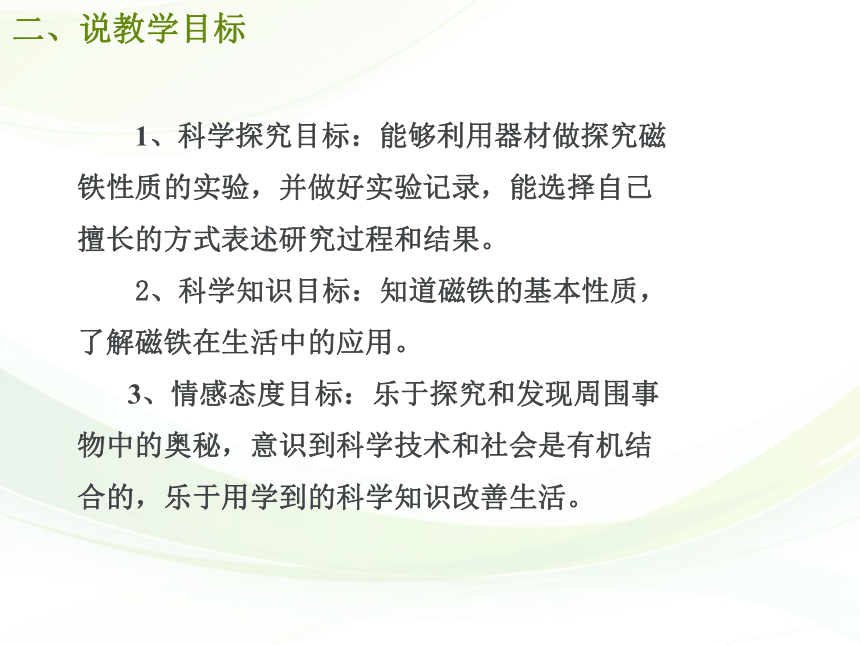 二、说教学目标

1、科学探究目标：能够利用器材做探究磁铁性质的实验，并做好实验记录，能选择自己擅长的方式表述研究过程和结果。

2、科学知识目标：知道磁铁的基本性质，了解磁铁在生活中的应用。

3、情感态度目标：乐于探究和发现周围事物中的奥秘，意识到科学技术和社会是有机结合的，乐于用学到的科学知识改善生活。